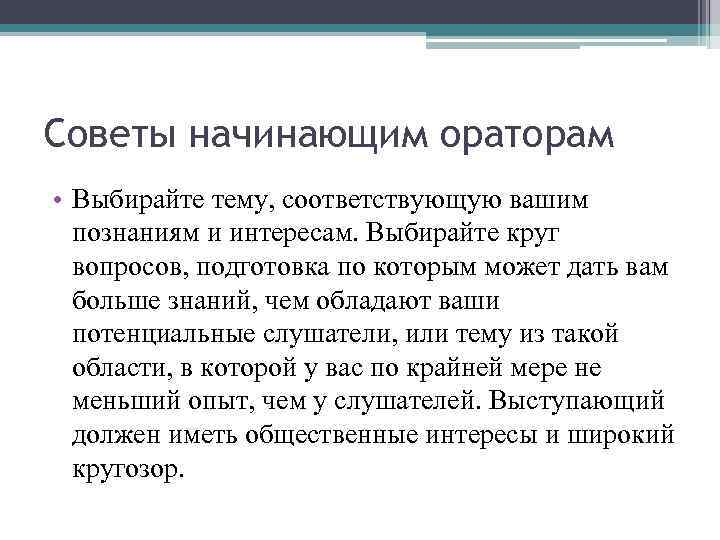 Советы начинающим ораторам

• Выбирайте тему, соответствующую вашим познаниям и интересам. Выбирайте круг вопросов, подготовка по которым может дать вам больше знаний, чем обладают ваши потенциальные слушатели, или тему из такой области, в которой у вас по крайней мере не меньший опыт, чем у слушателей. Выступающий должен иметь общественные интересы и широкий кругозор.